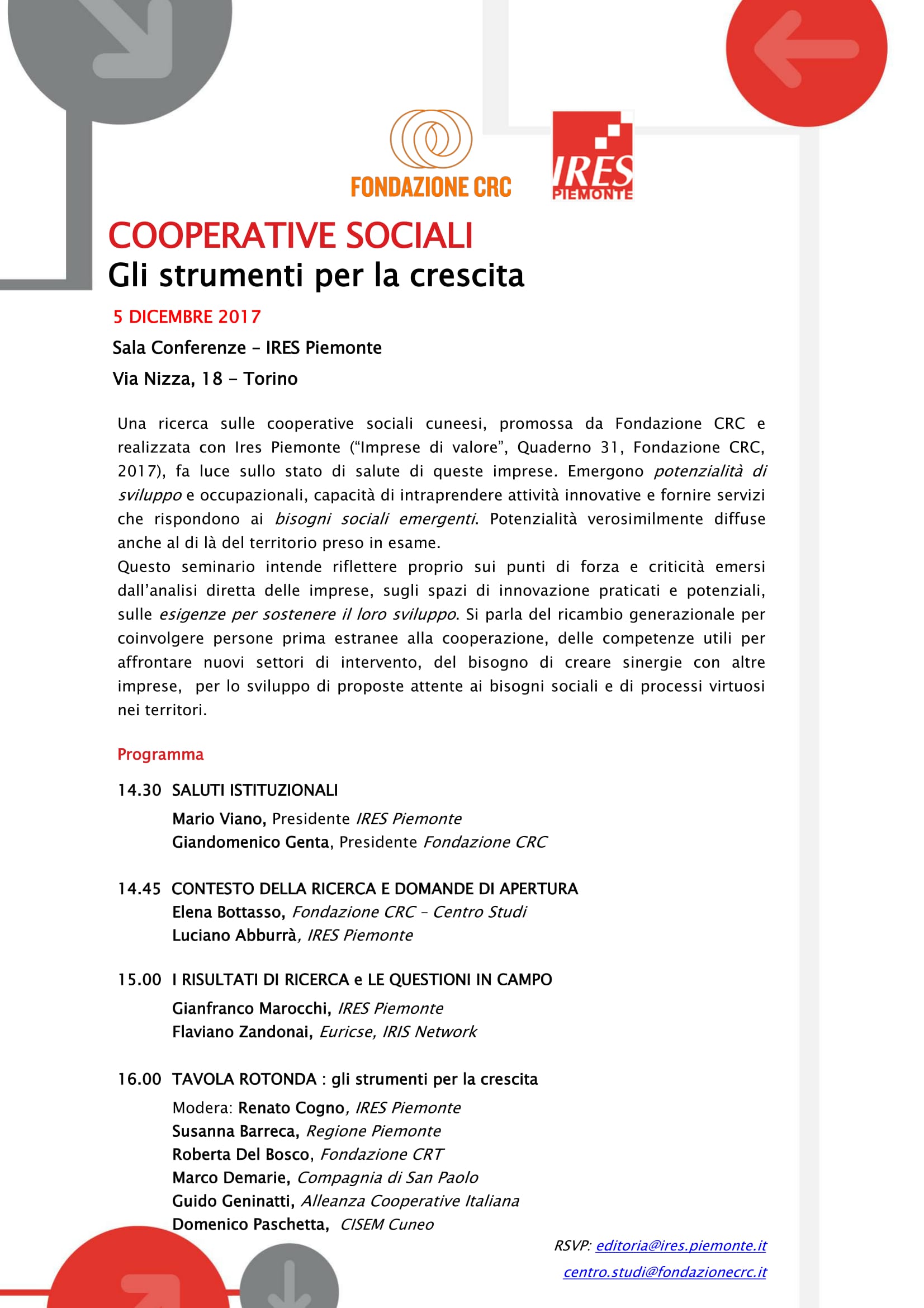 FONDAZIONE CRC

IRES PIEMONTE

COOPERATIVE SOCIALI
Gli strumenti per la crescita

5 DICEMBRE 2017

Sala Conferenze – IRES Piemonte

Via Nizza, 18 – Torino

Una ricerca sulle cooperative sociali cuneesi, promossa da Fondazione CRC e realizzata con Ires Piemonte (“Imprese di valore”, Quaderno 31, Fondazione CRC, 2017), fa luce sullo stato di salute di queste imprese. Emergono potenzialità di sviluppo e occupazionali, capacità di intraprendere attività innovative e fornire servizi che rispondono ai bisogni sociali emergenti. Potenzialità verosimilmente diffuse anche al di là del territorio preso in esame.
Questo seminario intende riflettere proprio sui punti di forza e criticità emersi dall’analisi diretta delle imprese, sugli spazi di innovazione praticati e potenziali, sulle esigenze per sostenere il loro sviluppo. Si parla del ricambio generazionale per coinvolgere persone prima estranee alla cooperazione, delle competenze utili per affrontare nuovi settori di intervento, del bisogno di creare sinergie con altre imprese, per lo sviluppo di proposte attente ai bisogni sociali e di processi virtuosi nei territori.

Programma

14.30 SALUTI ISTITUZIONALI
Mario Viano, Presidente IRES Piemonte
Giandomenico Genta, Presidente Fondazione CRC

14.45 CONTESTO DELLA RICERCA E DOMANDE DI APERTURA
Elena Bottasso, Fondazione CRC – Centro Studi
Luciano Abburrà, IRES Piemonte

15.00 I RISULTATI DI RICERCA e LE QUESTIONI IN CAMPO
Gianfranco Marocchi, IRES Piemonte
Flaviano Zandonai, Euricse, IRIS Network

16.00 TAVOLA ROTONDA : gli strumenti per la crescita
Modera: Renato Cogno, IRES Piemonte
Susanna Barreca, Regione Piemonte
Roberta Del Bosco, Fondazione CRT
Marco Demarie, Compagnia di San Paolo
Guido Geninatti, Alleanza Cooperative Italiana
Domenico Paschetta, CISEM Cuneo

RSVP: editoria@ires.piemonte.it
centro.studi@fondazionecrc.it